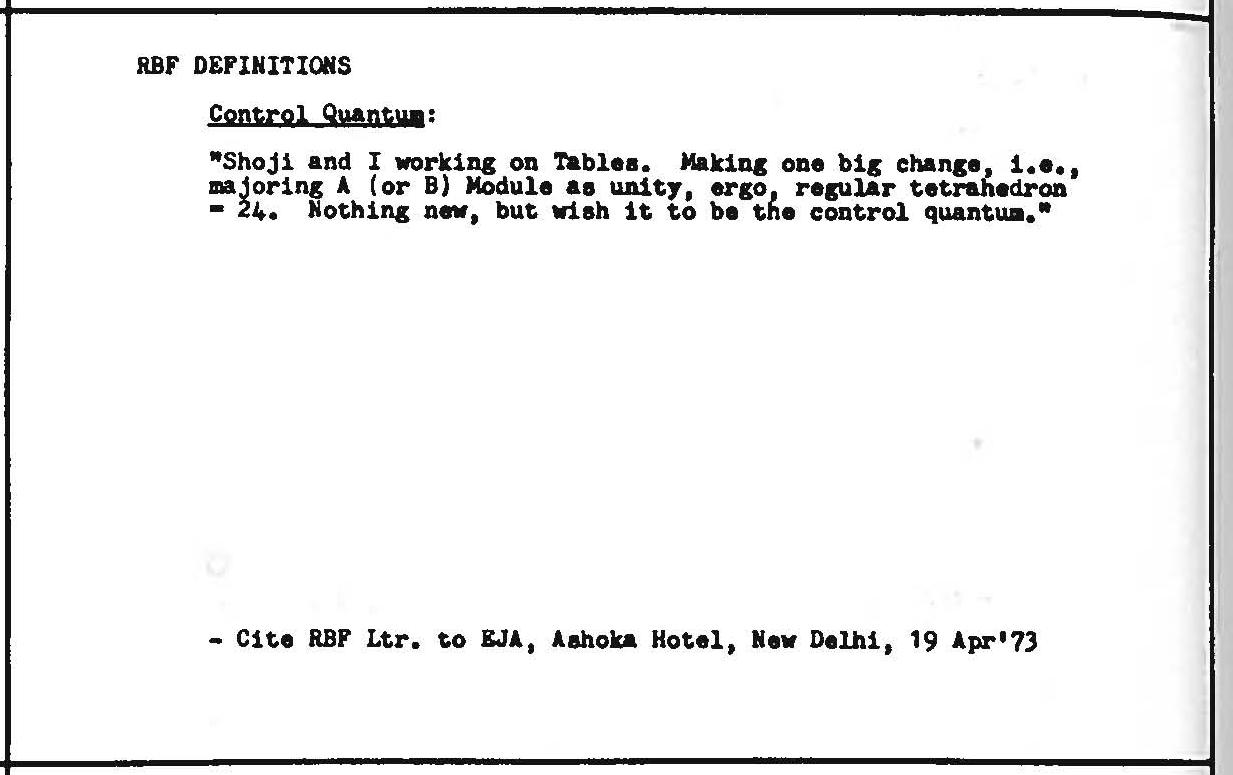 RBF DEFINITIONS

Control Quantum:

"Shoji and I working on Tables. Making one big change, i.e., majoring A (or B) Module as unity, ergo, regular tetrahedron = 24. Nothing new, but wish it to be the control quantum."

- Cite RBF Ltr. to EJA, Ashoka Hotel, New Delhi, 19 Apr'73